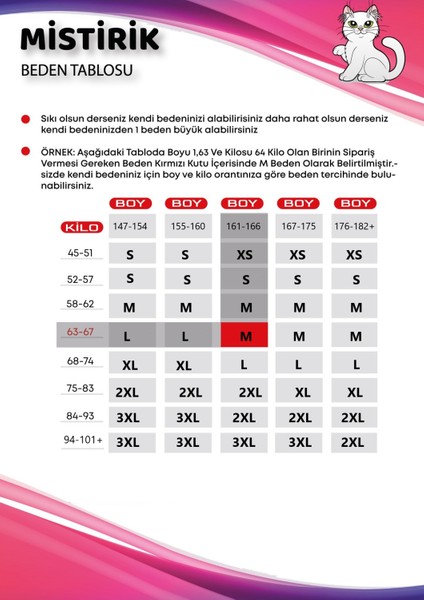 MİSTİRİK
BEDEN TABLOSU

Sıkı olsun derseniz kendi bedeninizi alabilirisiniz daha rahat olsun derseniz kendi bedeninizden 1 beden büyük alabilirsiniz

ÖRNEK: Aşağıdaki Tabloda Boyu 1,63 Ve Kilosu 64 Kilo Olan Birinin Sipariş Vermesi Gereken Beden Kırmızı Kutu İçerisinde M Beden Olarak Belirtilmiştir.- sizde kendi bedeniniz için boy ve kilo orantınıza göre beden tercihinde bulunabilirsiniz.

| | BOY | BOY | BOY | BOY | BOY |
|---|---|---|---|---|---|
| KİLO | 147-154 | 155-160 | 161-166 | 167-175 | 176-182+ |
| 45-51 | S | S | XS | XS | XS |
| 52-57 | S | S | S | S | S |
| 58-62 | M | M | M | M | M |
| 63-67 | L | L | M | M | M |
| 68-74 | XL | XL | L | L | L |
| 75-83 | 2XL | 2XL | 2XL | XL | XL |
| 84-93 | 3XL | 3XL | 2XL | 2XL | 2XL |
| 94-101+ | 3XL | 3XL | 3XL | 3XL | 2XL |